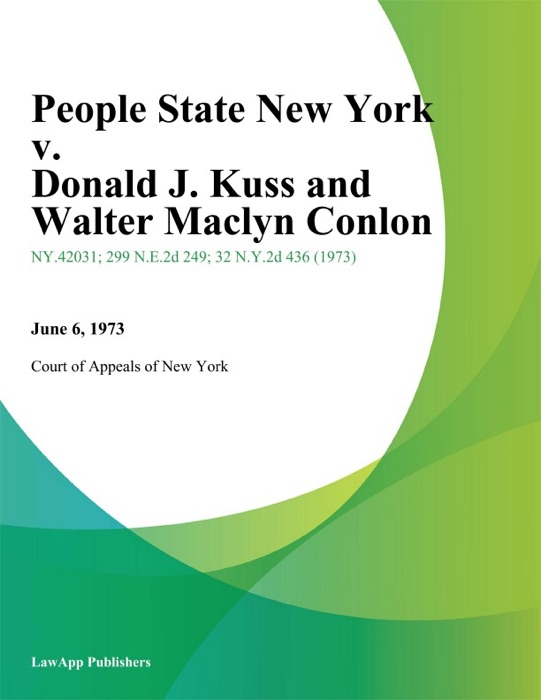 People State New York v. Donald J. Kuss and Walter Maclyn Conlon

NY.42031; 299 N.E.2d 249; 32 N.Y.2d 436 (1973)

June 6, 1973

Court of Appeals of New York

LawApp Publishers